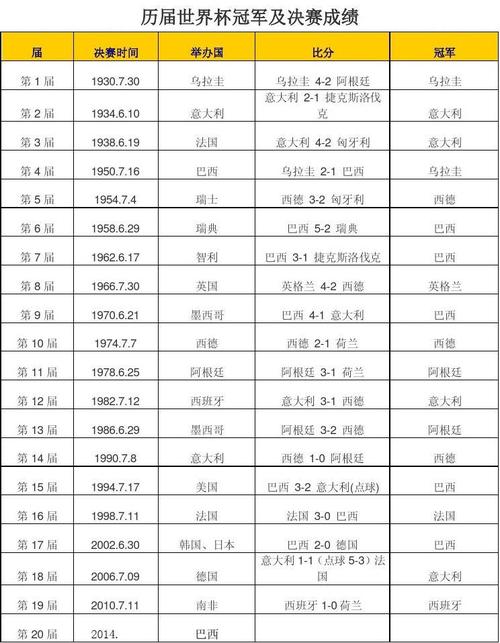 历届世界杯冠军及决赛成绩

| 届 | 决赛时间 | 举办国 | 比分 | 冠军 |
|---|---|---|---|---|
| 第 1 届 | 1930.7.30 | 乌拉圭 | 乌拉圭 4-2 阿根廷 | 乌拉圭 |
| 第 2 届 | 1934.6.10 | 意大利 | 意大利 2-1 捷克斯洛伐克 | 意大利 |
| 第 3 届 | 1938.6.19 | 法国 | 意大利 4-2 匈牙利 | 意大利 |
| 第 4 届 | 1950.7.16 | 巴西 | 乌拉圭 2-1 巴西 | 乌拉圭 |
| 第 5 届 | 1954.7.4 | 瑞士 | 西德 3-2 匈牙利 | 西德 |
| 第 6 届 | 1958.6.29 | 瑞典 | 巴西 5-2 瑞典 | 巴西 |
| 第 7 届 | 1962.6.17 | 智利 | 巴西 3-1 捷克斯洛伐克 | 巴西 |
| 第 8 届 | 1966.7.30 | 英国 | 英格兰 4-2 西德 | 英格兰 |
| 第 9 届 | 1970.6.21 | 墨西哥 | 巴西 4-1 意大利 | 巴西 |
| 第 10 届 | 1974.7.7 | 西德 | 西德 2-1 荷兰 | 西德 |
| 第 11 届 | 1978.6.25 | 阿根廷 | 阿根廷 3-1 荷兰 | 阿根廷 |
| 第 12 届 | 1982.7.12 | 西班牙 | 意大利 3-1 西德 | 意大利 |
| 第 13 届 | 1986.6.29 | 墨西哥 | 阿根廷 3-2 西德 | 阿根廷 |
| 第 14 届 | 1990.7.8 | 意大利 | 西德 1-0 阿根廷 | 西德 |
| 第 15 届 | 1994.7.17 | 美国 | 巴西 3-2 意大利(点球) | 巴西 |
| 第 16 届 | 1998.7.11 | 法国 | 法国 3-0 巴西 | 法国 |
| 第 17 届 | 2002.6.30 | 韩国、日本 | 巴西 2-0 德国 | 巴西 |
| 第 18 届 | 2006.7.09 | 德国 | 意大利 1-1（点球 5-3）法国 | 意大利 |
| 第 19 届 | 2010.7.11 | 南非 | 西班牙 1-0 荷兰 | 西班牙 |
| 第 20 届 | 2014. | 巴西 | | |